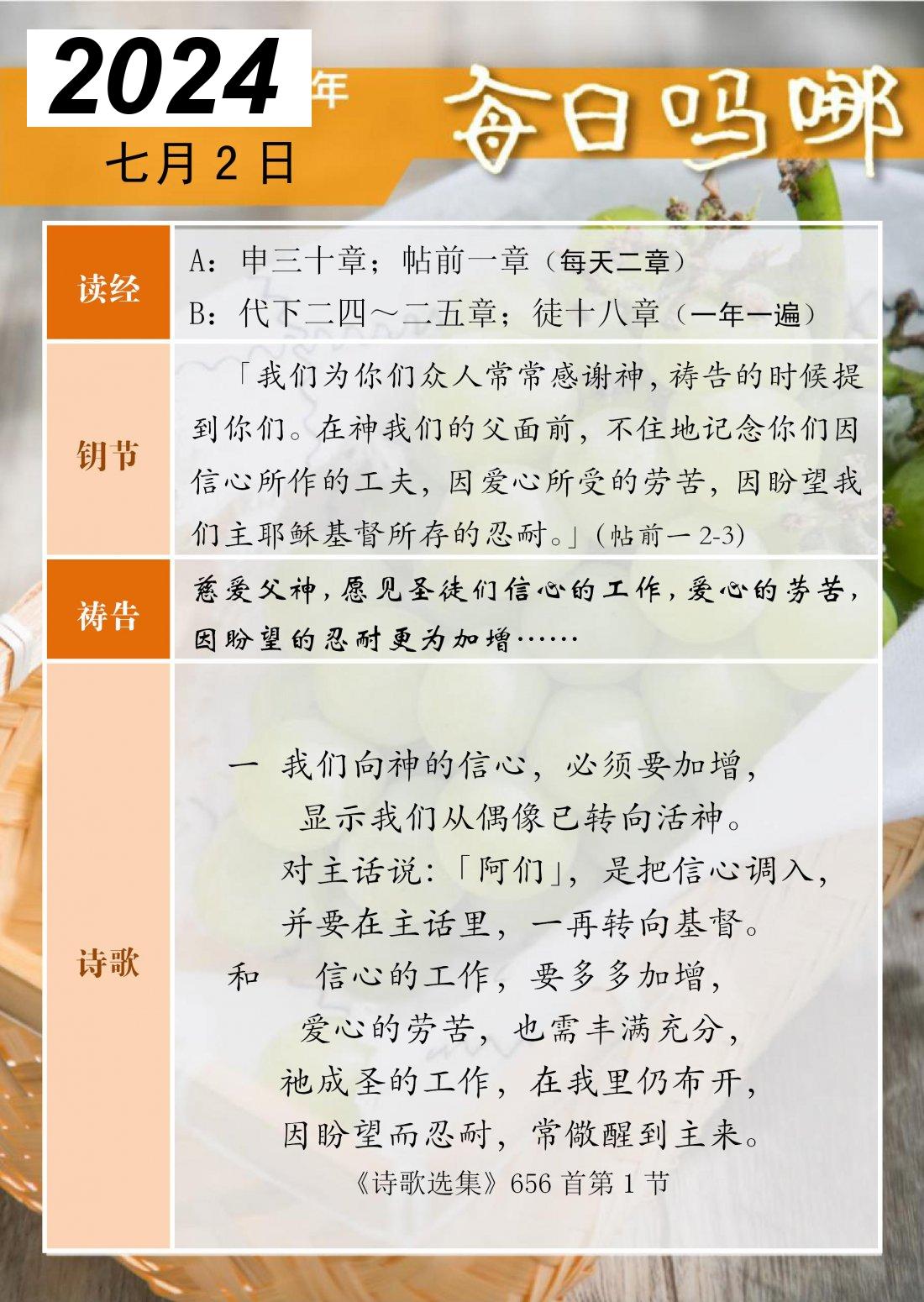 2024年

每日吗哪

七月2日

读经

A：申三十章；帖前一章（每天二章）
B：代下二四～二五章；徒十八章（一年一遍）

钥节

「我们为你们众人常常感谢神，祷告的时候提到你们。在神我们的父面前，不住地记念你们因信心所作的工夫，因爱心所受的劳苦，因盼望我们主耶稣基督所存的忍耐。」(帖前一2-3)

祷告

慈爱父神，愿见圣徒们信心的工作，爱心的劳苦，因盼望的忍耐更为加增……

诗歌

一 我们向神的信心，必须要加增，
显示我们从偶像已转向活神。
对主话说：「阿们」，是把信心调入，
并要在主话里，一再转向基督。
和 信心的工作，要多多加增，
爱心的劳苦，也需丰满充分，
祂成圣的工作，在我里仍布开，
因盼望而忍耐，常儆醒到主来。

《诗歌选集》656首第1节